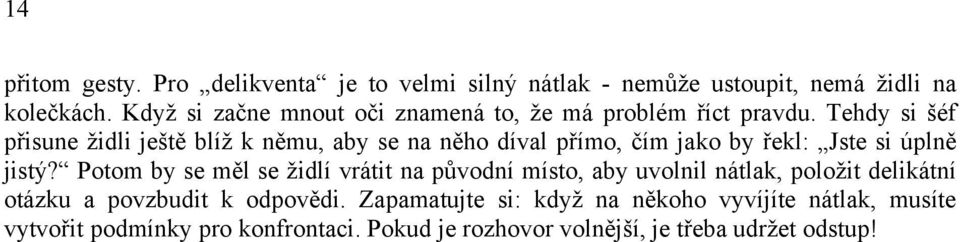 14

přitom gesty. Pro „delikventa“ je to velmi silný nátlak - nemůže ustoupit, nemá židli na kolečkách. Když si začne mnout oči znamená to, že má problém říct pravdu. Tehdy si šéf přisune židli ještě blíž k němu, aby se na něho díval přímo, čím jako by řekl: „Jste si úplně jistý?“ Potom by se měl se židlí vrátit na původní místo, aby uvolnil nátlak, položit delikátní otázku a povzbudit k odpovědi. Zapamatujte si: když na někoho vyvíjíte nátlak, musíte vytvořit podmínky pro konfrontaci. Pokud je rozhovor volnější, je třeba udržet odstup!